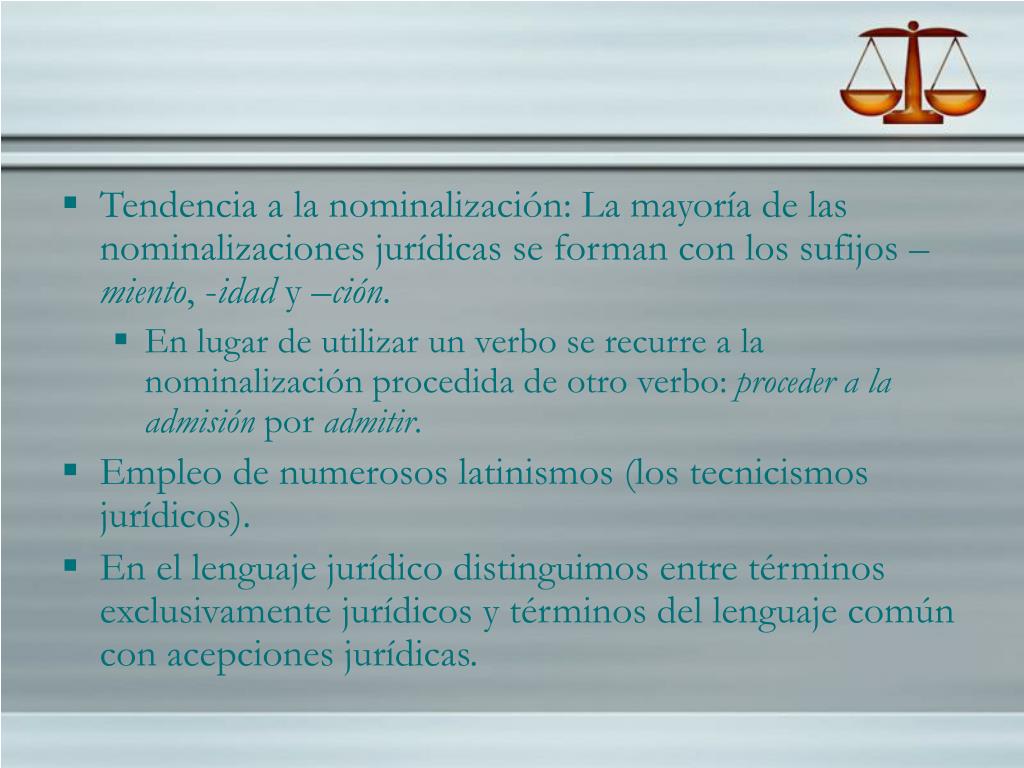 • Tendencia a la nominalización: La mayoría de las nominalizaciones jurídicas se forman con los sufijos –miento, -idad y –ción.

• En lugar de utilizar un verbo se recurre a la nominalización procedida de otro verbo: proceder a la admisión por admitir.

• Empleo de numerosos latinismos (los tecnicismos jurídicos).

• En el lenguaje jurídico distinguimos entre términos exclusivamente jurídicos y términos del lenguaje común con acepciones jurídicas.